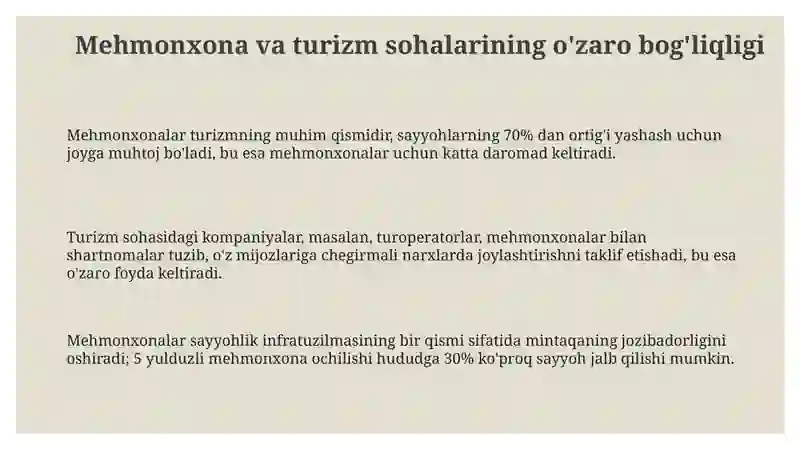 Mehmonxona va turizm sohalarining o'zaro bog'liqligi

Mehmonxonalar turizmning muhim qismidir, sayyohlarning 70% dan ortig'i yashash uchun joyga muhtoj bo'ladi, bu esa mehmonxonalar uchun katta daromad keltiradi.

Turizm sohasidagi kompaniyalar, masalan, turoperatorlar, mehmonxonalar bilan shartnomalar tuzib, o'z mijozlariga chegirmali narxlarda joylashtirishni taklif etishadi, bu esa o'zaro foyda keltiradi.

Mehmonxonalar sayyohlik infratuzilmasining bir qismi sifatida mintaqaning jozibadorligini oshiradi; 5 yulduzli mehmonxona ochilishi hududga 30% ko'proq sayyoh jalb qilishi mumkin.